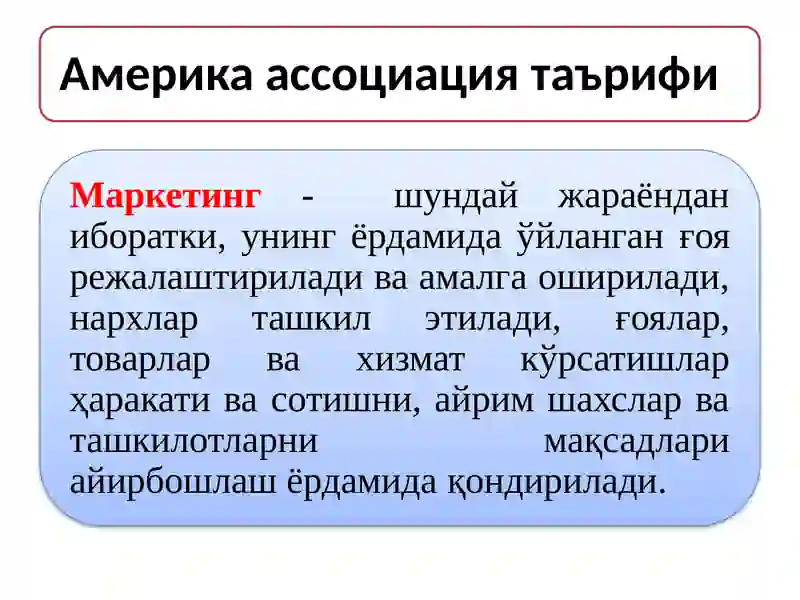 Америка ассоциация таърифи

Маркетинг - шундай жараёндан иборатки, унинг ёрдамида ўйланган ғоя режалаштирилади ва амалга оширилади, нархлар ташкил этилади, ғоялар, товарлар ва хизмат кўрсатишлар ҳаракати ва сотишни, айрим шахслар ва ташкилотларни мақсадлари айирбошлаш ёрдамида қондирилади.